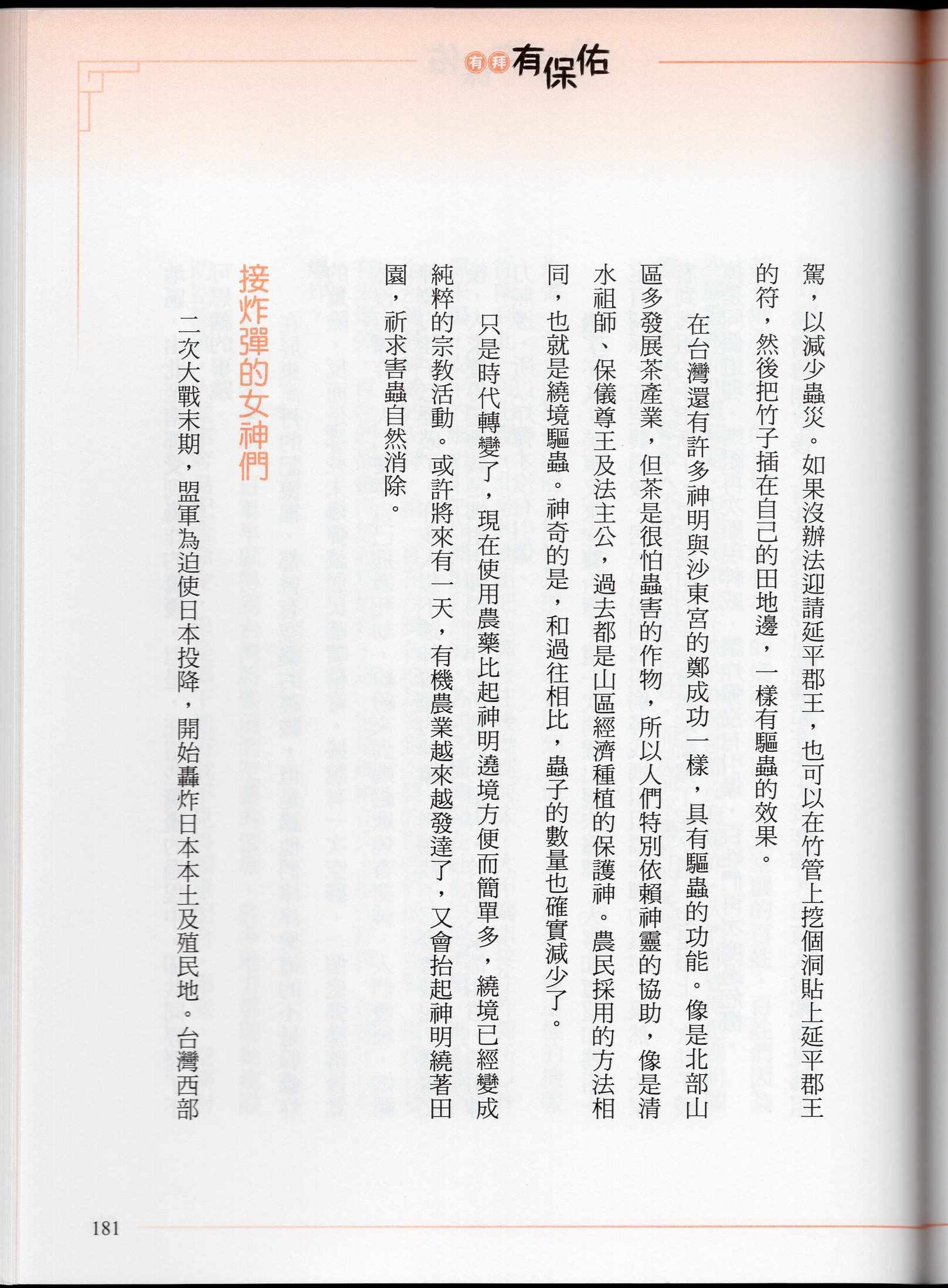 有拜有保佑

駕，以減少蟲災。如果沒辦法迎請延平郡王，也可以在竹管上挖個洞貼上延平郡王的符，然後把竹子插在自己的田地邊，一樣有驅蟲的效果。

在台灣還有許多神明與沙東宮的鄭成功一樣，具有驅蟲的功能。像是北部山區多發展茶產業，但茶是很怕蟲害的作物，所以人們特別依賴神靈的協助，像是清水祖師、保儀尊王及法主公，過去都是山區經濟種植的保護神。農民採用的方法相同，也就是繞境驅蟲。神奇的是，和過往相比，蟲子的數量也確實減少了。

只是時代轉變了，現在使用農藥比起神明遶境方便而簡單多，繞境已經變成純粹的宗教活動。或許將來有一天，有機農業越來越發達了，又會抬起神明繞著田園，祈求害蟲自然消除。

接炸彈的女神們

二次大戰末期，盟軍為迫使日本投降，開始轟炸日本本土及殖民地。台灣西部

181